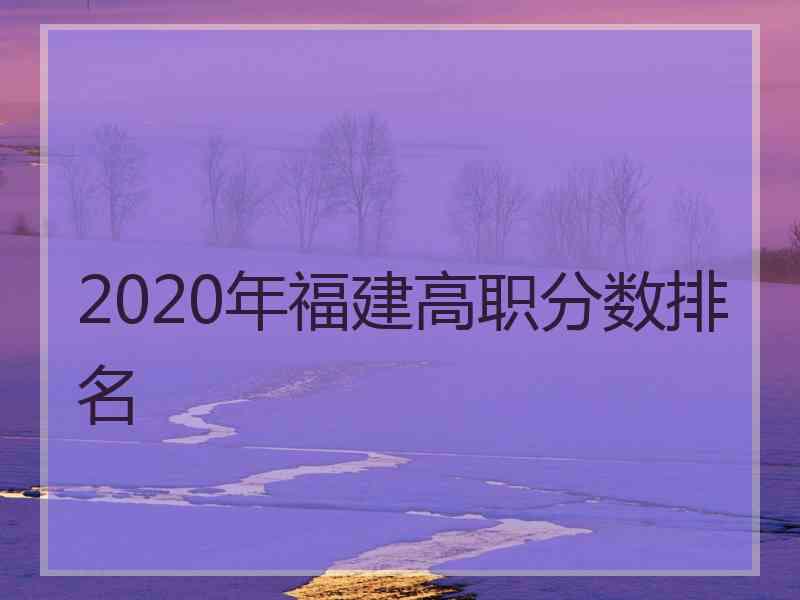 2020年福建高职分数排名